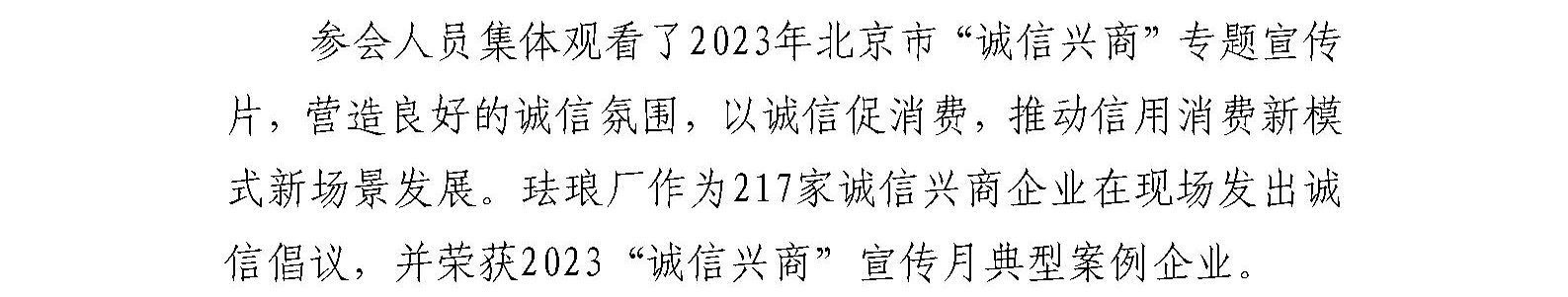 参会人员集体观看了2023年北京市“诚信兴商”专题宣传片，营造良好的诚信氛围，以诚信促消费，推动信用消费新模式新场景发展。珐琅厂作为217家诚信兴商企业在现场发出诚信倡议，并荣获2023“诚信兴商”宣传月典型案例企业。